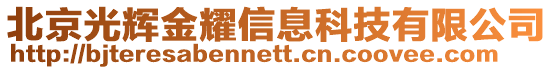 北京光辉金耀信息科技有限公司
http://bjteresabennett.cn.coovee.com